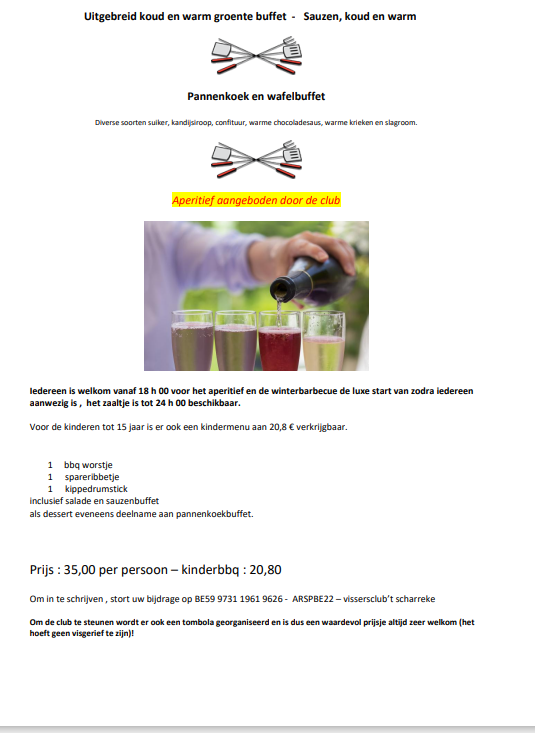 Uitgebreid koud en warm groente buffet - Sauzen, koud en warm

Pannenkoek en wafelbuffet

Diverse soorten suiker, kandijsiroop, confituur, warme chocoladesaus, warme krieken en slagroom.

Aperitief aangeboden door de club

Iedereen is welkom vanaf 18 h 00 voor het aperitief en de winterbarbecue de luxe start van zodra iedereen aanwezig is , het zaaltje is tot 24 h 00 beschikbaar.

Voor de kinderen tot 15 jaar is er ook een kindermenu aan 20,8 € verkrijgbaar.

1 bbq worstje
1 spareribbetje
1 kippedrumstick
inclusief salade en sauzenbuffet
als dessert eveneens deelname aan pannenkoekbuffet.

Prijs : 35,00 per persoon – kinderbbq : 20,80

Om in te schrijven , stort uw bijdrage op BE59 9731 1961 9626 - ARSPBE22 – vissersclub't scharreke

Om de club te steunen wordt er ook een tombola georganiseerd en is dus een waardevol prijsje altijd zeer welkom (het hoeft geen visgerief te zijn)!